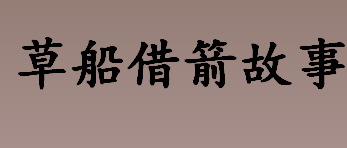 草船借箭故事